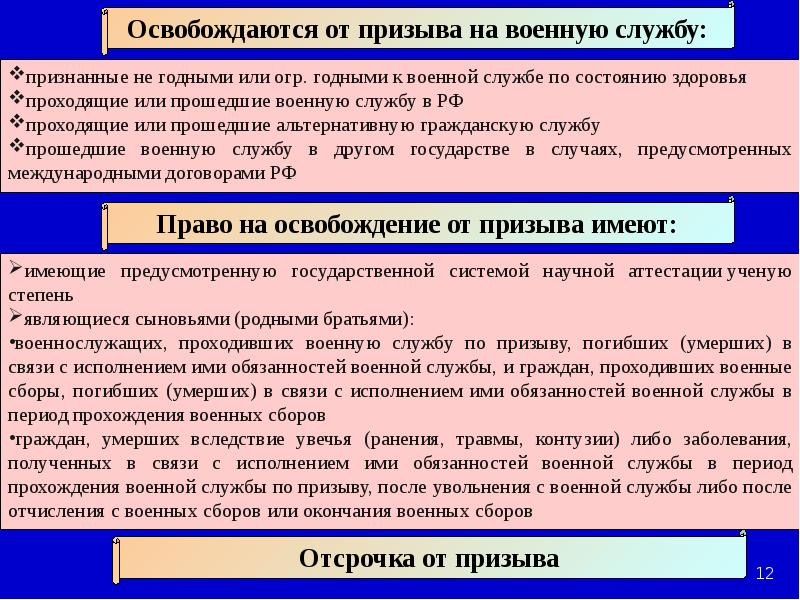 Освобождаются от призыва на военную службу:

❖признанные не годными или огр. годными к военной службе по состоянию здоровья
❖проходящие или прошедшие военную службу в РФ
❖проходящие или прошедшие альтернативную гражданскую службу
❖прошедшие военную службу в другом государстве в случаях, предусмотренных международными договорами РФ

Право на освобождение от призыва имеют:

➢имеющие предусмотренную государственной системой научной аттестации ученую степень
➢являющиеся сыновьями (родными братьями):
•военнослужащих, проходивших военную службу по призыву, погибших (умерших) в связи с исполнением ими обязанностей военной службы, и граждан, проходивших военные сборы, погибших (умерших) в связи с исполнением ими обязанностей военной службы в период прохождения военных сборов
•граждан, умерших вследствие увечья (ранения, травмы, контузии) либо заболевания, полученных в связи с исполнением ими обязанностей военной службы в период прохождения военной службы по призыву, после увольнения с военной службы либо после отчисления с военных сборов или окончания военных сборов

Отсрочка от призыва

12